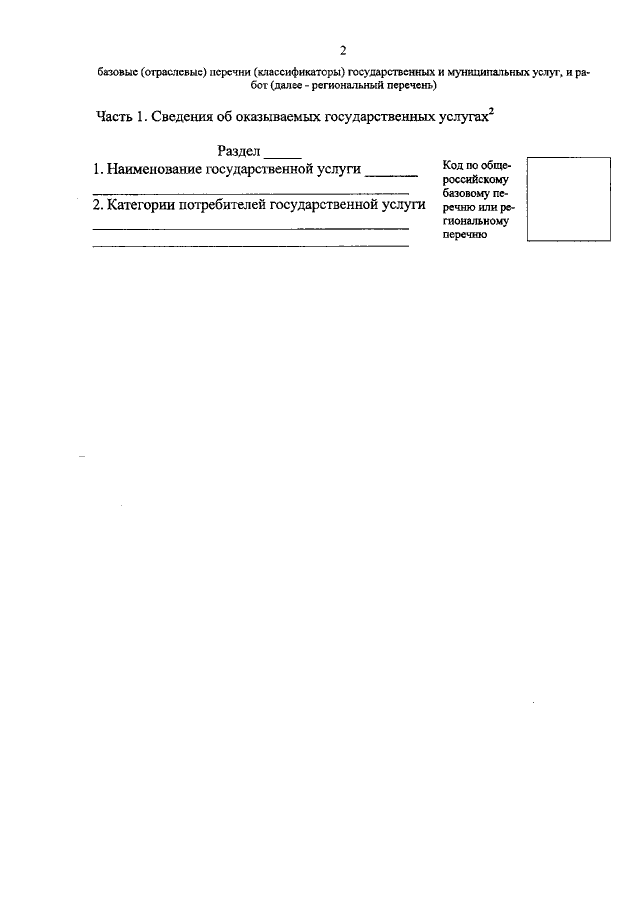 2

базовые (отраслевые) перечни (классификаторы) государственных и муниципальных услуг, и работ (далее - региональный перечень)

Часть 1. Сведения об оказываемых государственных услугах$^{2}$

Раздел ____

1. Наименование государственной услуги ____
____

2. Категории потребителей государственной услуги
____
____

Код по общероссийскому базовому перечню или региональному перечню